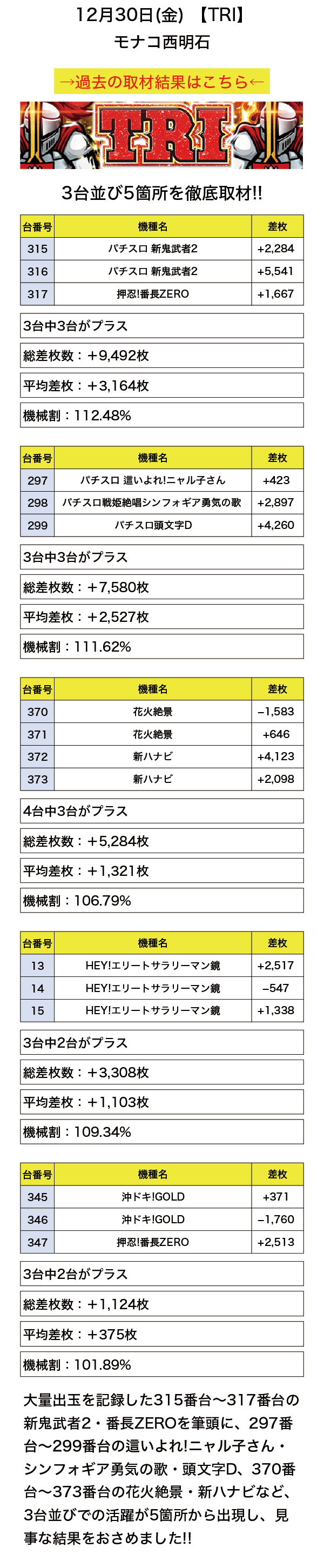 12月30日(金) 【TRI】
モナコ西明石

→過去の取材結果はこちら←

TRI

3台並び5箇所を徹底取材!!

| 台番号 | 機種名 | 差枚 |
|---|---|---|
| 315 | パチスロ 新鬼武者2 | +2,284 |
| 316 | パチスロ 新鬼武者2 | +5,541 |
| 317 | 押忍!番長ZERO | +1,667 |

3台中3台がプラス
総差枚数：+9,492枚
平均差枚：+3,164枚
機械割：112.48%

| 台番号 | 機種名 | 差枚 |
|---|---|---|
| 297 | パチスロ 這いよれ!ニャル子さん | +423 |
| 298 | パチスロ戦姫絶唱シンフォギア勇気の歌 | +2,897 |
| 299 | パチスロ頭文字D | +4,260 |

3台中3台がプラス
総差枚数：+7,580枚
平均差枚：+2,527枚
機械割：111.62%

| 台番号 | 機種名 | 差枚 |
|---|---|---|
| 370 | 花火絶景 | −1,583 |
| 371 | 花火絶景 | +646 |
| 372 | 新ハナビ | +4,123 |
| 373 | 新ハナビ | +2,098 |

4台中3台がプラス
総差枚数：+5,284枚
平均差枚：+1,321枚
機械割：106.79%

| 台番号 | 機種名 | 差枚 |
|---|---|---|
| 13 | HEY!エリートサラリーマン鏡 | +2,517 |
| 14 | HEY!エリートサラリーマン鏡 | −547 |
| 15 | HEY!エリートサラリーマン鏡 | +1,338 |

3台中2台がプラス
総差枚数：+3,308枚
平均差枚：+1,103枚
機械割：109.34%

| 台番号 | 機種名 | 差枚 |
|---|---|---|
| 345 | 沖ドキ!GOLD | +371 |
| 346 | 沖ドキ!GOLD | −1,760 |
| 347 | 押忍!番長ZERO | +2,513 |

3台中2台がプラス
総差枚数：+1,124枚
平均差枚：+375枚
機械割：101.89%

大量出玉を記録した315番台〜317番台の新鬼武者2・番長ZEROを筆頭に、297番台〜299番台の這いよれ!ニャル子さん・シンフォギア勇気の歌・頭文字D、370番台〜373番台の花火絶景・新ハナビなど、3台並びでの活躍が5箇所から出現し、見事な結果をおさめました!!